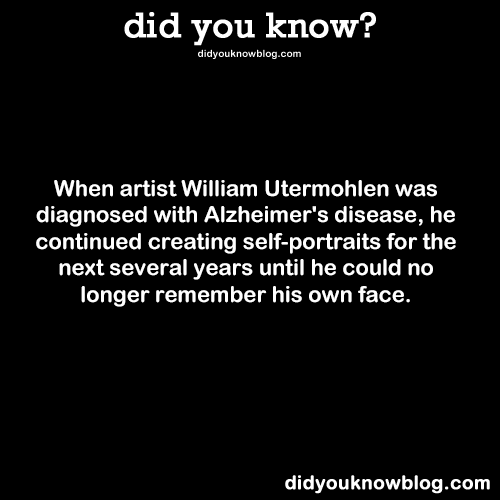 did you know?
didyouknowblog.com

When artist William Utermohlen was diagnosed with Alzheimer's disease, he continued creating self-portraits for the next several years until he could no longer remember his own face.

didyouknowblog.com